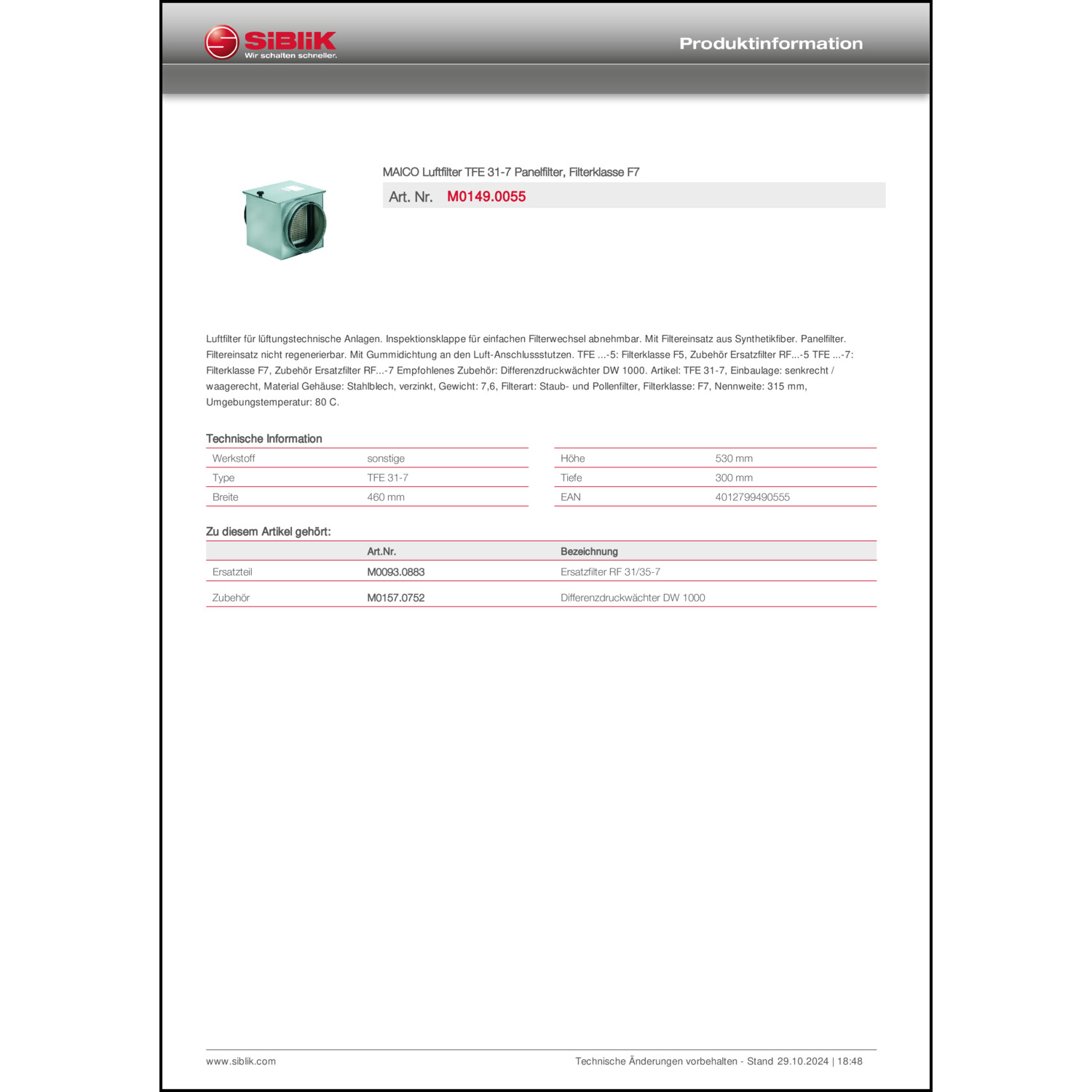 SiBLiK
Wir schalten schneller.

Produktinformation

MAICO Luftfilter TFE 31-7 Panelfilter, Filterklasse F7

Art. Nr. M0149.0055

Luftfilter für lüftungstechnische Anlagen. Inspektionsklappe für einfachen Filterwechsel abnehmbar. Mit Filtereinsatz aus Synthetikfiber. Panelfilter. Filtereinsatz nicht regenerierbar. Mit Gummidichtung an den Luft-Anschlussstutzen. TFE ...-5: Filterklasse F5, Zubehör Ersatzfilter RF...-5 TFE ...-7: Filterklasse F7, Zubehör Ersatzfilter RF...-7 Empfohlenes Zubehör: Differenzdruckwächter DW 1000. Artikel: TFE 31-7, Einbaulage: senkrecht / waagerecht, Material Gehäuse: Stahlblech, verzinkt, Gewicht: 7,6, Filterart: Staub- und Pollenfilter, Filterklasse: F7, Nennweite: 315 mm, Umgebungstemperatur: 80 C.

Technische Information

| Werkstoff | sonstige |
|---|---|
| Type | TFE 31-7 |
| Breite | 460 mm |

| Höhe | 530 mm |
|---|---|
| Tiefe | 300 mm |
| EAN | 4012799490555 |

Zu diesem Artikel gehört:

| | Art.Nr. | Bezeichnung |
|---|---|---|
| Ersatzteil | M0093.0883 | Ersatzfilter RF 31/35-7 |
| Zubehör | M0157.0752 | Differenzdruckwächter DW 1000 |

www.siblik.com

Technische Änderungen vorbehalten - Stand 29.10.2024 | 18:48